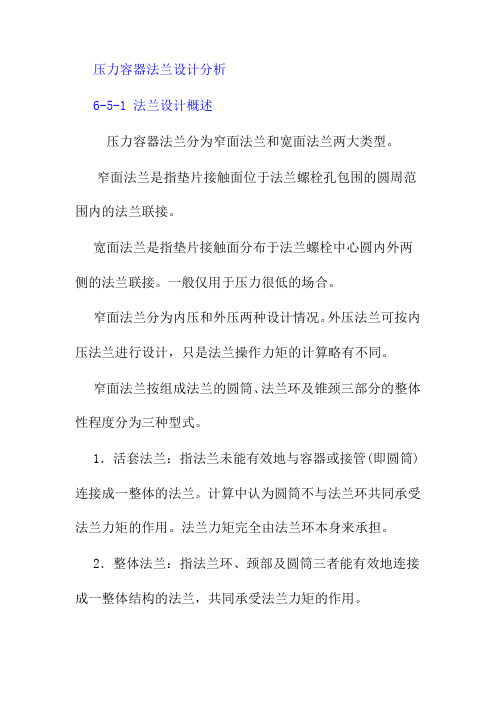 压力容器法兰设计分析

6-5-1 法兰设计概述

压力容器法兰分为窄面法兰和宽面法兰两大类型。

窄面法兰是指垫片接触面位于法兰螺栓孔包围的圆周范围内的法兰联接。

宽面法兰是指垫片接触面分布于法兰螺栓中心圆内外两侧的法兰联接。一般仅用于压力很低的场合。

窄面法兰分为内压和外压两种设计情况。外压法兰可按内压法兰进行设计，只是法兰操作力矩的计算略有不同。

窄面法兰按组成法兰的圆筒、法兰环及锥颈三部分的整体性程度分为三种型式。

1．活套法兰：指法兰未能有效地与容器或接管(即圆筒)连接成一整体的法兰。计算中认为圆筒不与法兰环共同承受法兰力矩的作用。法兰力矩完全由法兰环本身来承担。

2．整体法兰：指法兰环、颈部及圆筒三者能有效地连接成一整体结构的法兰，共同承受法兰力矩的作用。